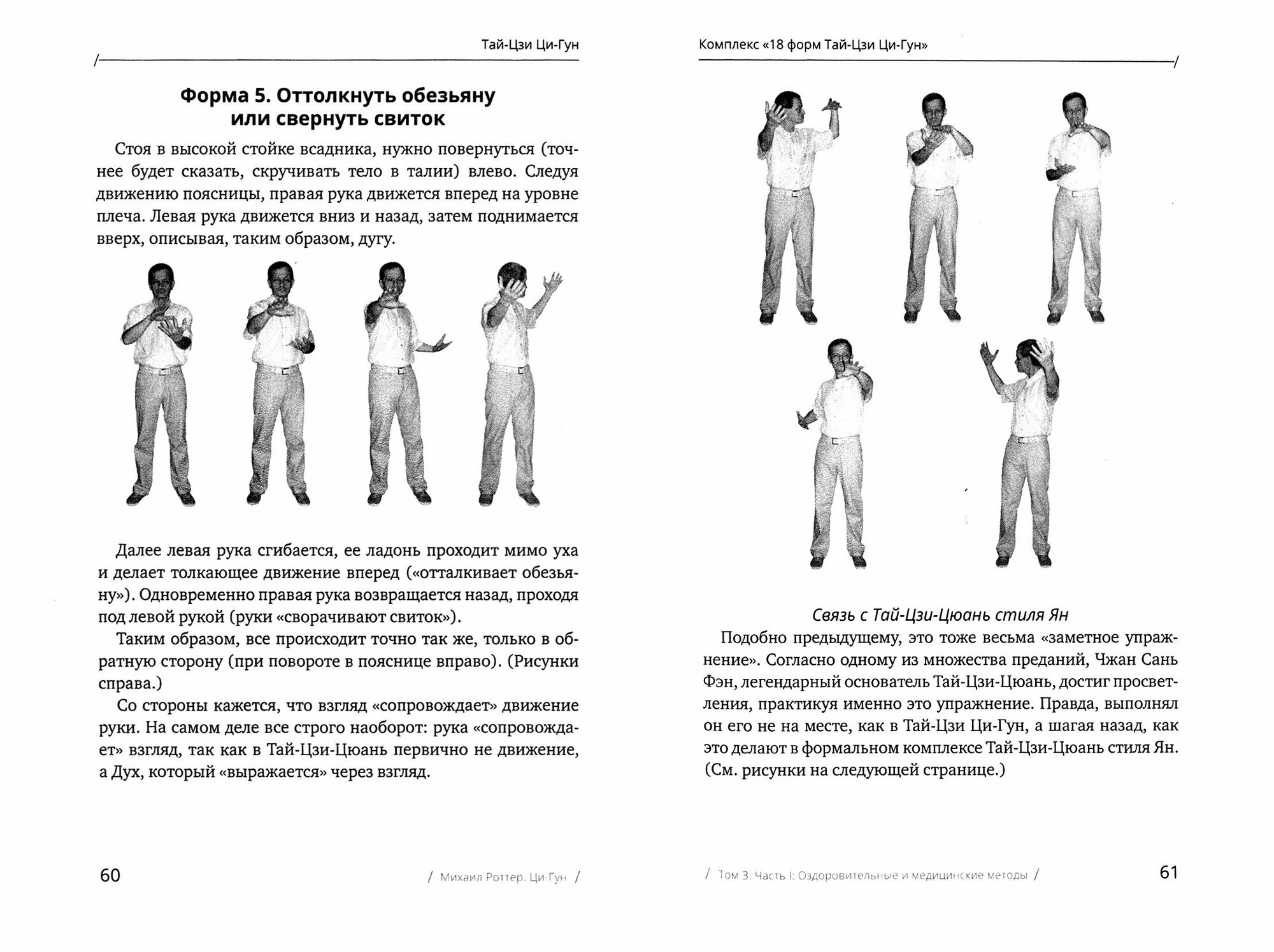 Тай-Цзи Ци-Гун

Форма 5. Оттолкнуть обезьяну или свернуть свиток

Стоя в высокой стойке всадника, нужно повернуться (точнее будет сказать, скручивать тело в талии) влево. Следуя движению поясницы, правая рука движется вперед на уровне плеча. Левая рука движется вниз и назад, затем поднимается вверх, описывая, таким образом, дугу.

Далее левая рука сгибается, ее ладонь проходит мимо уха и делает толкающее движение вперед («отталкивает обезьяну»). Одновременно правая рука возвращается назад, проходя под левой рукой (руки «сворачивают свиток»).

Таким образом, все происходит точно так же, только в обратную сторону (при повороте в пояснице вправо). (Рисунки справа.)

Со стороны кажется, что взгляд «сопровождает» движение руки. На самом деле все строго наоборот: рука «сопровождает» взгляд, так как в Тай-Цзи-Цюань первично не движение, а Дух, который «выражается» через взгляд.

60 / Михаил Роттер. Ци-Гун /

Комплекс «18 форм Тай-Цзи Ци-Гун»

Связь с Тай-Цзи-Цюань стиля Ян

Подобно предыдущему, это тоже весьма «заметное упражнение». Согласно одному из множества преданий, Чжан Сань Фэн, легендарный основатель Тай-Цзи-Цюань, достиг просветления, практикуя именно это упражнение. Правда, выполнял он его не на месте, как в Тай-Цзи Ци-Гун, а шагая назад, как это делают в формальном комплексе Тай-Цзи-Цюань стиля Ян. (См. рисунки на следующей странице.)

/ Том 3. Часть I: Оздоровительные и медицинские методы / 61